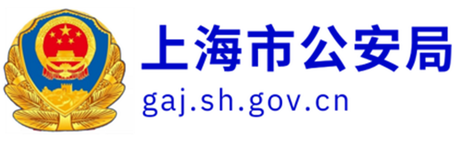 上海市公安局
gaj.sh.gov.cn